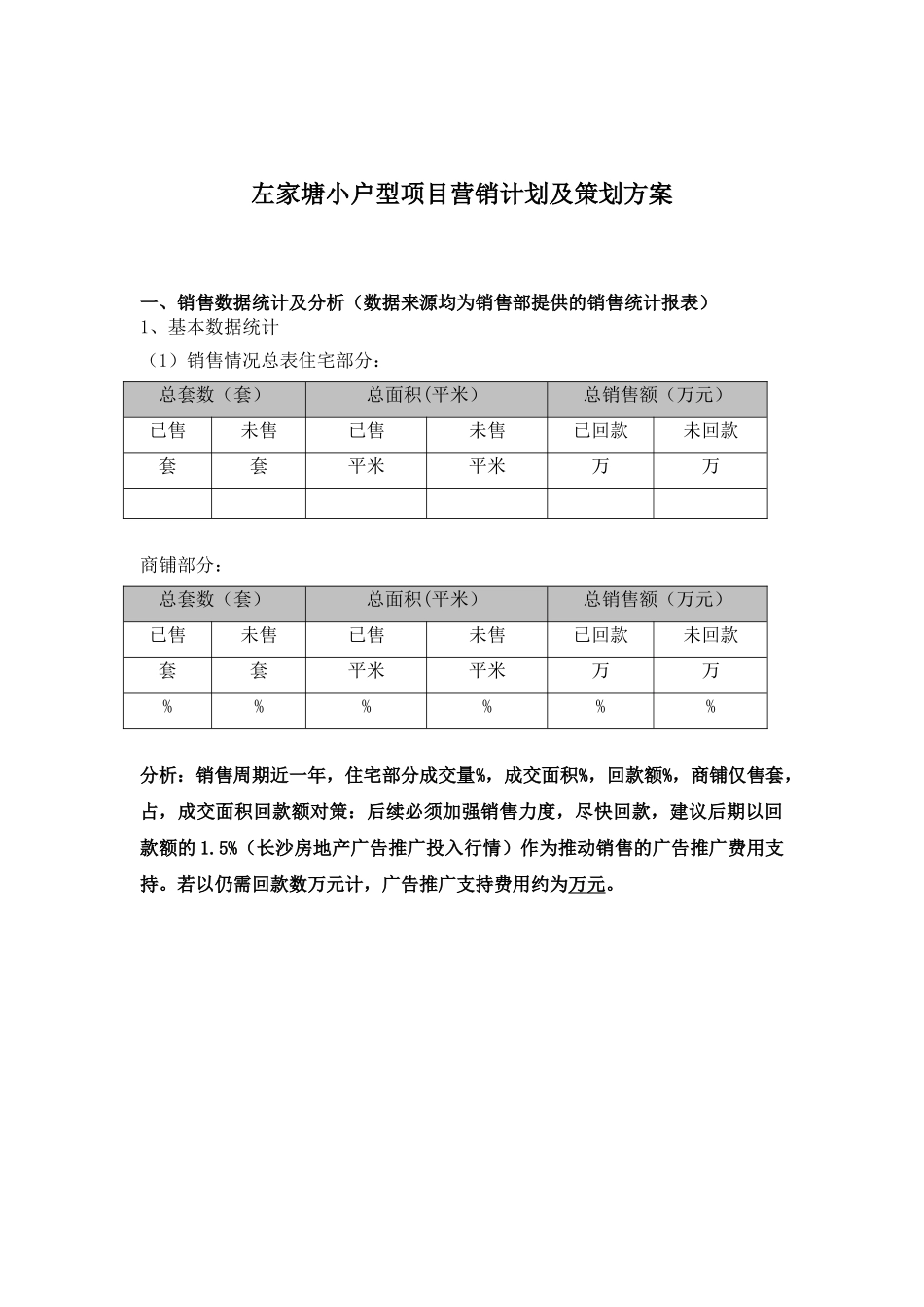 左家塘小户型项目营销计划及策划方案

一、销售数据统计及分析（数据来源均为销售部提供的销售统计报表）

1、基本数据统计

（1）销售情况总表住宅部分：

| 总套数（套） |  | 总面积(平米) |  | 总销售额（万元） |  |
|---|---|---|---|---|---|
| 已售 | 未售 | 已售 | 未售 | 已回款 | 未回款 |
| 套 | 套 | 平米 | 平米 | 万 | 万 |
|  |  |  |  |  |  |

商铺部分：

| 总套数（套） |  | 总面积(平米) |  | 总销售额（万元） |  |
|---|---|---|---|---|---|
| 已售 | 未售 | 已售 | 未售 | 已回款 | 未回款 |
| 套 | 套 | 平米 | 平米 | 万 | 万 |
| % | % | % | % | % | % |

分析：销售周期近一年，住宅部分成交量%，成交面积%，回款额%，商铺仅售套，占，成交面积回款额对策：后续必须加强销售力度，尽快回款，建议后期以回款额的1.5%（长沙房地产广告推广投入行情）作为推动销售的广告推广费用支持。若以仍需回款数万元计，广告推广支持费用约为万元。